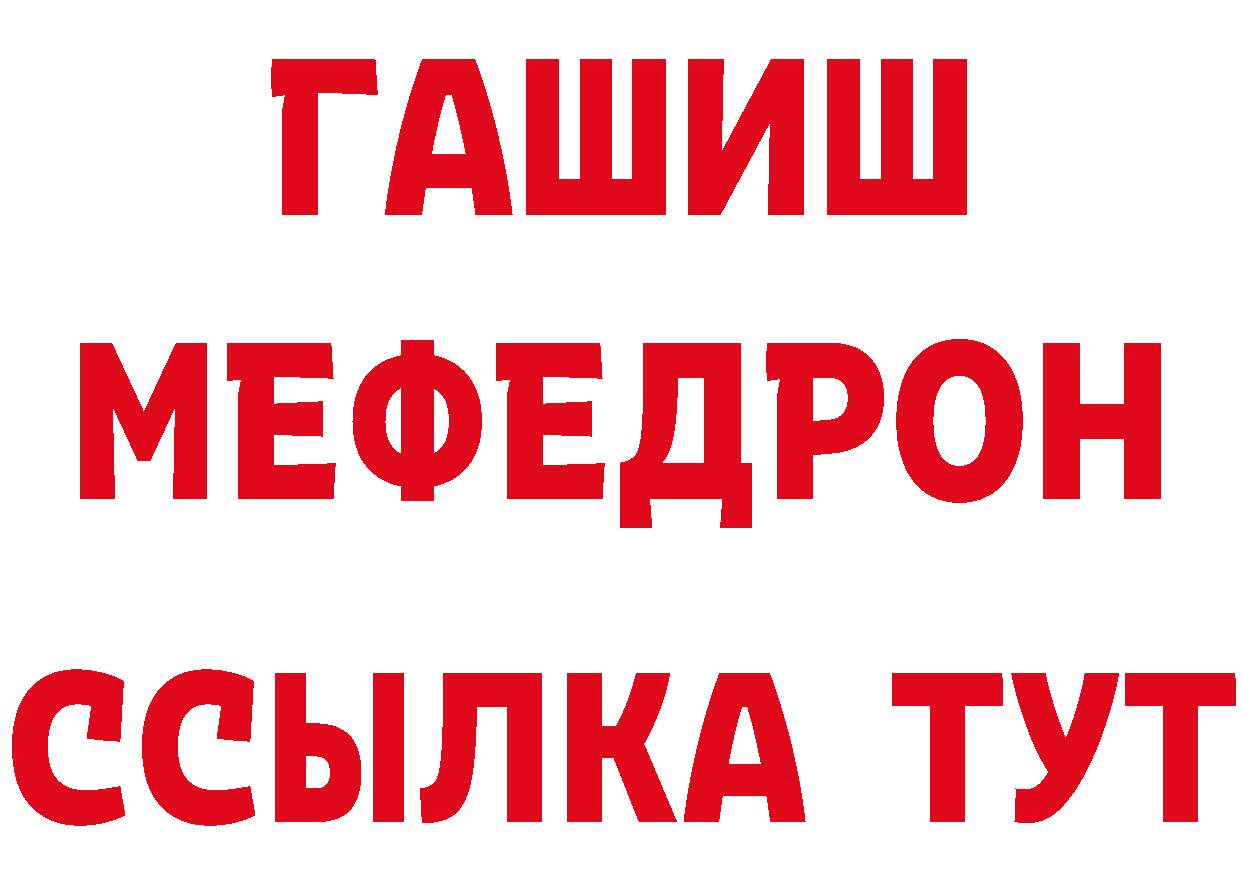 ГАШИШ
МЕФЕДРОН
ССЫЛКА ТУТ